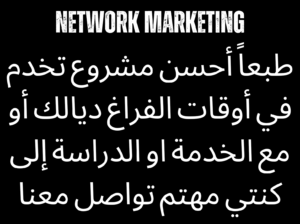 NETWORK MARKETING

طبعاً أحسن مشروع تخدم في أوقات الفراغ ديالك أو مع الخدمة او الدراسة إلى كنتي مهتم تواصل معنا